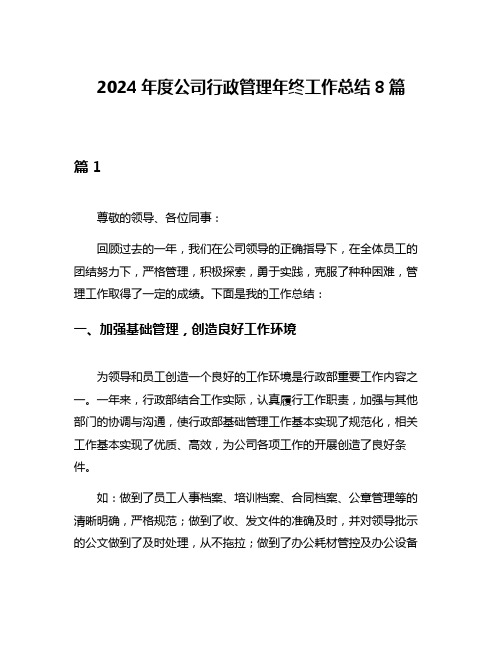 2024 年度公司行政管理年终工作总结 8 篇

篇 1

尊敬的领导、各位同事：

回顾过去的一年，我们在公司领导的正确指导下，在全体员工的团结努力下，严格管理，积极探索，勇于实践，克服了种种困难，管理工作取得了一定的成绩。下面是我的工作总结：

一、加强基础管理，创造良好工作环境

为领导和员工创造一个良好的工作环境是行政部重要工作内容之一。一年来，行政部结合工作实际，认真履行工作职责，加强与其他部门的协调与沟通，使行政部基础管理工作基本实现了规范化，相关工作基本实现了优质、高效，为公司各项工作的开展创造了良好条件。

如：做到了员工人事档案、培训档案、合同档案、公章管理等的清晰明确，严格规范；做到了收、发文件的准确及时，并对领导批示的公文做到了及时处理，从不拖拉；做到了办公耗材管控及办公设备